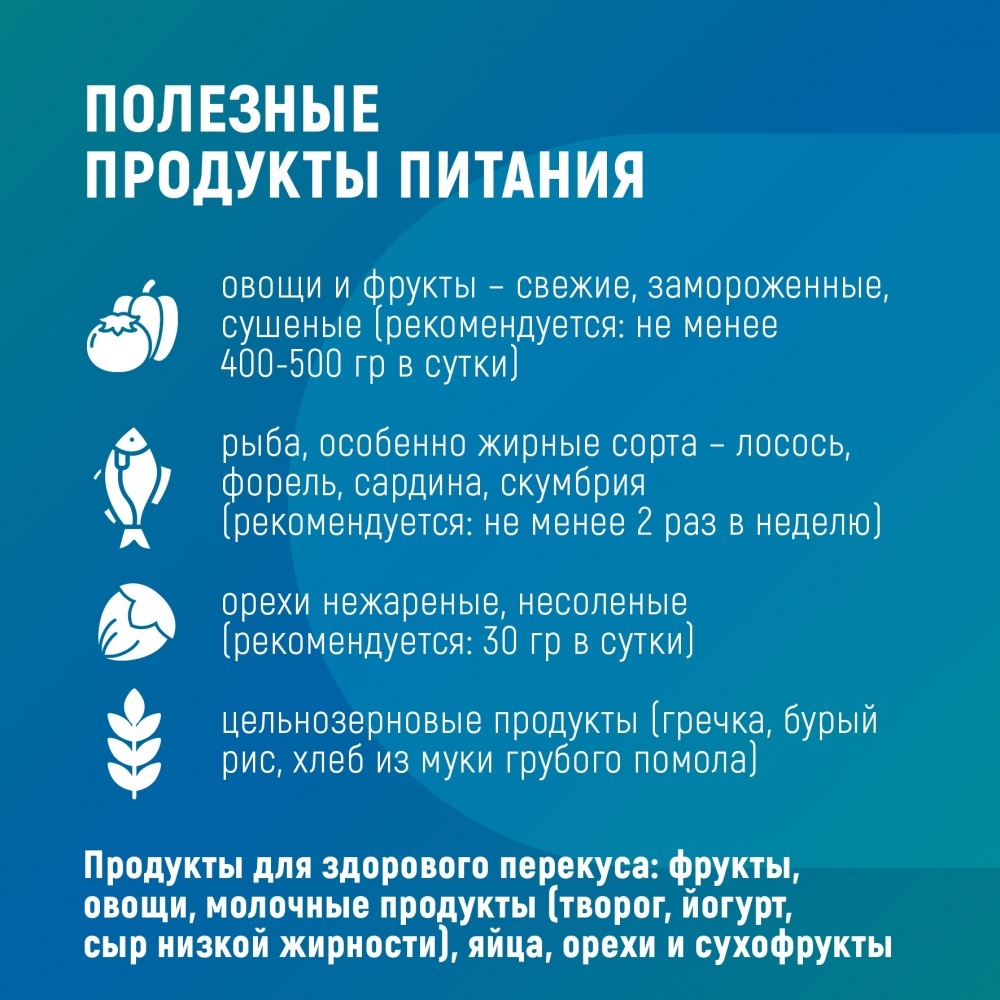 ПОЛЕЗНЫЕ ПРОДУКТЫ ПИТАНИЯ

овощи и фрукты – свежие, замороженные, сушеные (рекомендуется: не менее 400-500 гр в сутки)

рыба, особенно жирные сорта – лосось, форель, сардина, скумбрия (рекомендуется: не менее 2 раз в неделю)

орехи нежареные, несоленые (рекомендуется: 30 гр в сутки)

цельнозерновые продукты (гречка, бурый рис, хлеб из муки грубого помола)

Продукты для здорового перекуса: фрукты, овощи, молочные продукты (творог, йогурт, сыр низкой жирности), яйца, орехи и сухофрукты